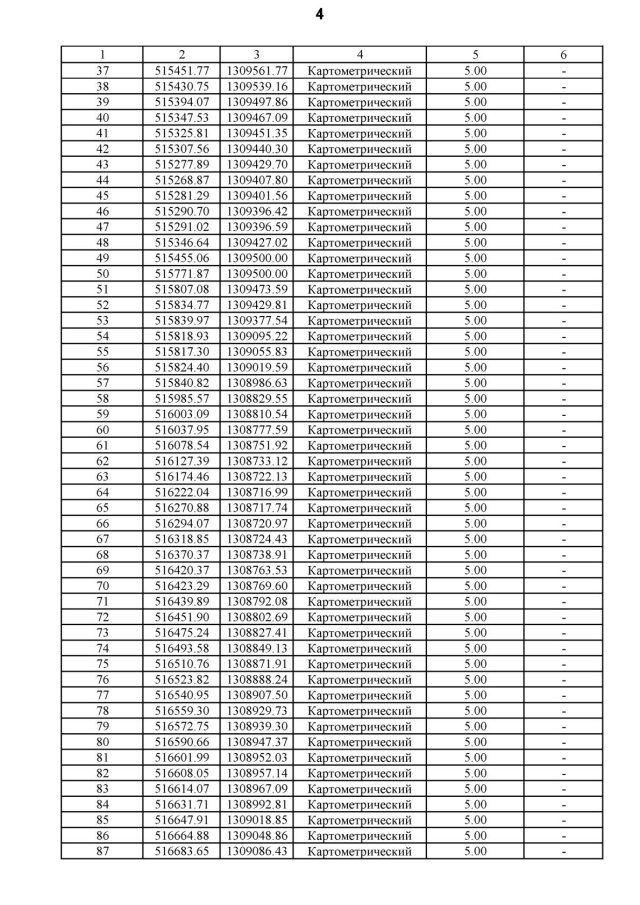 4

| 1 | 2 | 3 | 4 | 5 | 6 |
|---|---|---|---|---|---|
| 37 | 515451.77 | 1309561.77 | Картометрический | 5.00 | - |
| 38 | 515430.75 | 1309539.16 | Картометрический | 5.00 | - |
| 39 | 515394.07 | 1309497.86 | Картометрический | 5.00 | - |
| 40 | 515347.53 | 1309467.09 | Картометрический | 5.00 | - |
| 41 | 515325.81 | 1309451.35 | Картометрический | 5.00 | - |
| 42 | 515307.56 | 1309440.30 | Картометрический | 5.00 | - |
| 43 | 515277.89 | 1309429.70 | Картометрический | 5.00 | - |
| 44 | 515268.87 | 1309407.80 | Картометрический | 5.00 | - |
| 45 | 515281.29 | 1309401.56 | Картометрический | 5.00 | - |
| 46 | 515290.70 | 1309396.42 | Картометрический | 5.00 | - |
| 47 | 515291.02 | 1309396.59 | Картометрический | 5.00 | - |
| 48 | 515346.64 | 1309427.02 | Картометрический | 5.00 | - |
| 49 | 515455.06 | 1309500.00 | Картометрический | 5.00 | - |
| 50 | 515771.87 | 1309500.00 | Картометрический | 5.00 | - |
| 51 | 515807.08 | 1309473.59 | Картометрический | 5.00 | - |
| 52 | 515834.77 | 1309429.81 | Картометрический | 5.00 | - |
| 53 | 515839.97 | 1309377.54 | Картометрический | 5.00 | - |
| 54 | 515818.93 | 1309095.22 | Картометрический | 5.00 | - |
| 55 | 515817.30 | 1309055.83 | Картометрический | 5.00 | - |
| 56 | 515824.40 | 1309019.59 | Картометрический | 5.00 | - |
| 57 | 515840.82 | 1308986.63 | Картометрический | 5.00 | - |
| 58 | 515985.57 | 1308829.55 | Картометрический | 5.00 | - |
| 59 | 516003.09 | 1308810.54 | Картометрический | 5.00 | - |
| 60 | 516037.95 | 1308777.59 | Картометрический | 5.00 | - |
| 61 | 516078.54 | 1308751.92 | Картометрический | 5.00 | - |
| 62 | 516127.39 | 1308733.12 | Картометрический | 5.00 | - |
| 63 | 516174.46 | 1308722.13 | Картометрический | 5.00 | - |
| 64 | 516222.04 | 1308716.99 | Картометрический | 5.00 | - |
| 65 | 516270.88 | 1308717.74 | Картометрический | 5.00 | - |
| 66 | 516294.07 | 1308720.97 | Картометрический | 5.00 | - |
| 67 | 516318.85 | 1308724.43 | Картометрический | 5.00 | - |
| 68 | 516370.37 | 1308738.91 | Картометрический | 5.00 | - |
| 69 | 516420.37 | 1308763.53 | Картометрический | 5.00 | - |
| 70 | 516423.29 | 1308769.60 | Картометрический | 5.00 | - |
| 71 | 516439.89 | 1308792.08 | Картометрический | 5.00 | - |
| 72 | 516451.90 | 1308802.69 | Картометрический | 5.00 | - |
| 73 | 516475.24 | 1308827.41 | Картометрический | 5.00 | - |
| 74 | 516493.58 | 1308849.13 | Картометрический | 5.00 | - |
| 75 | 516510.76 | 1308871.91 | Картометрический | 5.00 | - |
| 76 | 516523.82 | 1308888.24 | Картометрический | 5.00 | - |
| 77 | 516540.95 | 1308907.50 | Картометрический | 5.00 | - |
| 78 | 516559.30 | 1308929.73 | Картометрический | 5.00 | - |
| 79 | 516572.75 | 1308939.30 | Картометрический | 5.00 | - |
| 80 | 516590.66 | 1308947.37 | Картометрический | 5.00 | - |
| 81 | 516601.99 | 1308952.03 | Картометрический | 5.00 | - |
| 82 | 516608.05 | 1308957.14 | Картометрический | 5.00 | - |
| 83 | 516614.07 | 1308967.09 | Картометрический | 5.00 | - |
| 84 | 516631.71 | 1308992.81 | Картометрический | 5.00 | - |
| 85 | 516647.91 | 1309018.85 | Картометрический | 5.00 | - |
| 86 | 516664.88 | 1309048.86 | Картометрический | 5.00 | - |
| 87 | 516683.65 | 1309086.43 | Картометрический | 5.00 | - |